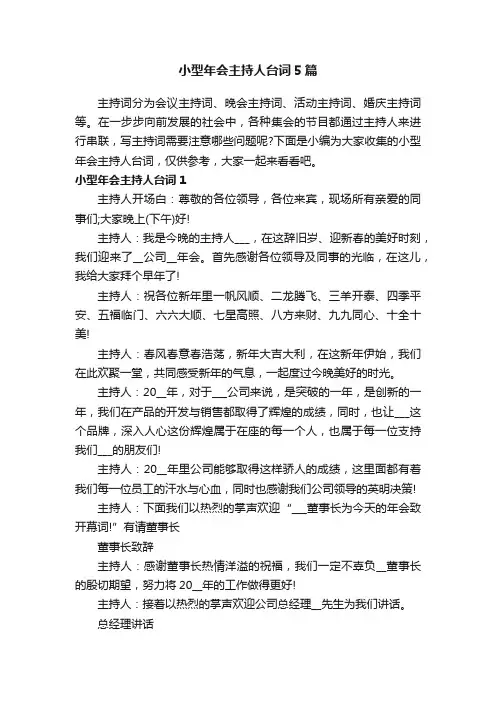 小型年会主持人台词5篇

主持词分为会议主持词、晚会主持词、活动主持词、婚庆主持词等。在一步步向前发展的社会中，各种集会的节目都通过主持人来进行串联，写主持词需要注意哪些问题呢?下面是小编为大家收集的小型年会主持人台词，仅供参考，大家一起来看看吧。

小型年会主持人台词1

主持人开场白：尊敬的各位领导，各位来宾，现场所有亲爱的同事们;大家晚上(下午)好!

主持人：我是今晚的主持人___，在这辞旧岁、迎新春的美好时刻，我们迎来了__公司__年会。首先感谢各位领导及同事的光临，在这儿，我给大家拜个早年了!

主持人：祝各位新年里一帆风顺、二龙腾飞、三羊开泰、四季平安、五福临门、六六大顺、七星高照、八方来财、九九同心、十全十美!

主持人：春风春意春浩荡，新年大吉大利，在这新年伊始，我们在此欢聚一堂，共同感受新年的气息，一起度过今晚美好的时光。

主持人：20__年，对于___公司来说，是突破的一年，是创新的一年，我们在产品的开发与销售都取得了辉煌的成绩，同时，也让___这个品牌，深入人心这份辉煌属于在座的每一个人，也属于每一位支持我们___的朋友们!

主持人：20__年里公司能够取得这样骄人的成绩，这里面都有着我们每一位员工的汗水与心血，同时也感谢我们公司领导的英明决策!

主持人：下面我们以热烈的掌声欢迎“___董事长为今天的年会致开幕词!”有请董事长

董事长致辞

主持人：感谢董事长热情洋溢的祝福，我们一定不辜负__董事长的殷切期望，努力将20__年的工作做得更好!

主持人：接着以热烈的掌声欢迎公司总经理__先生为我们讲话。

总经理讲话